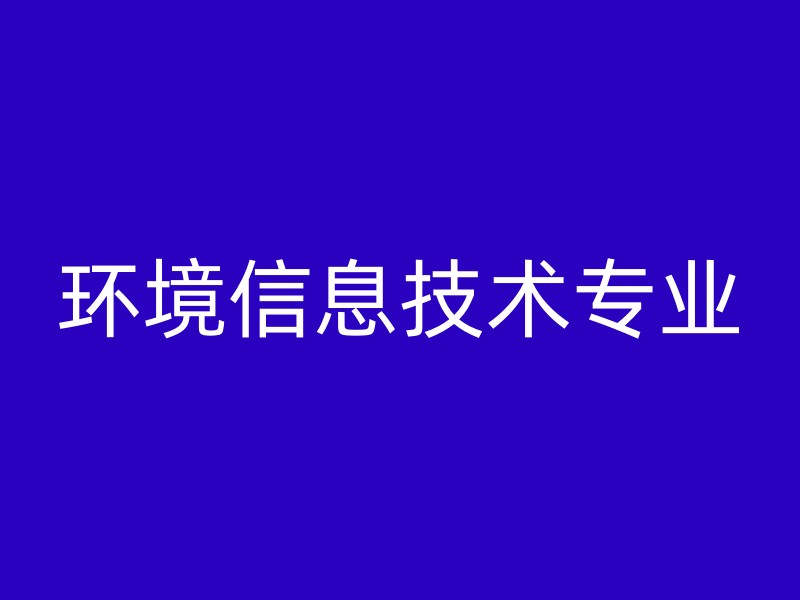 环境信息技术专业